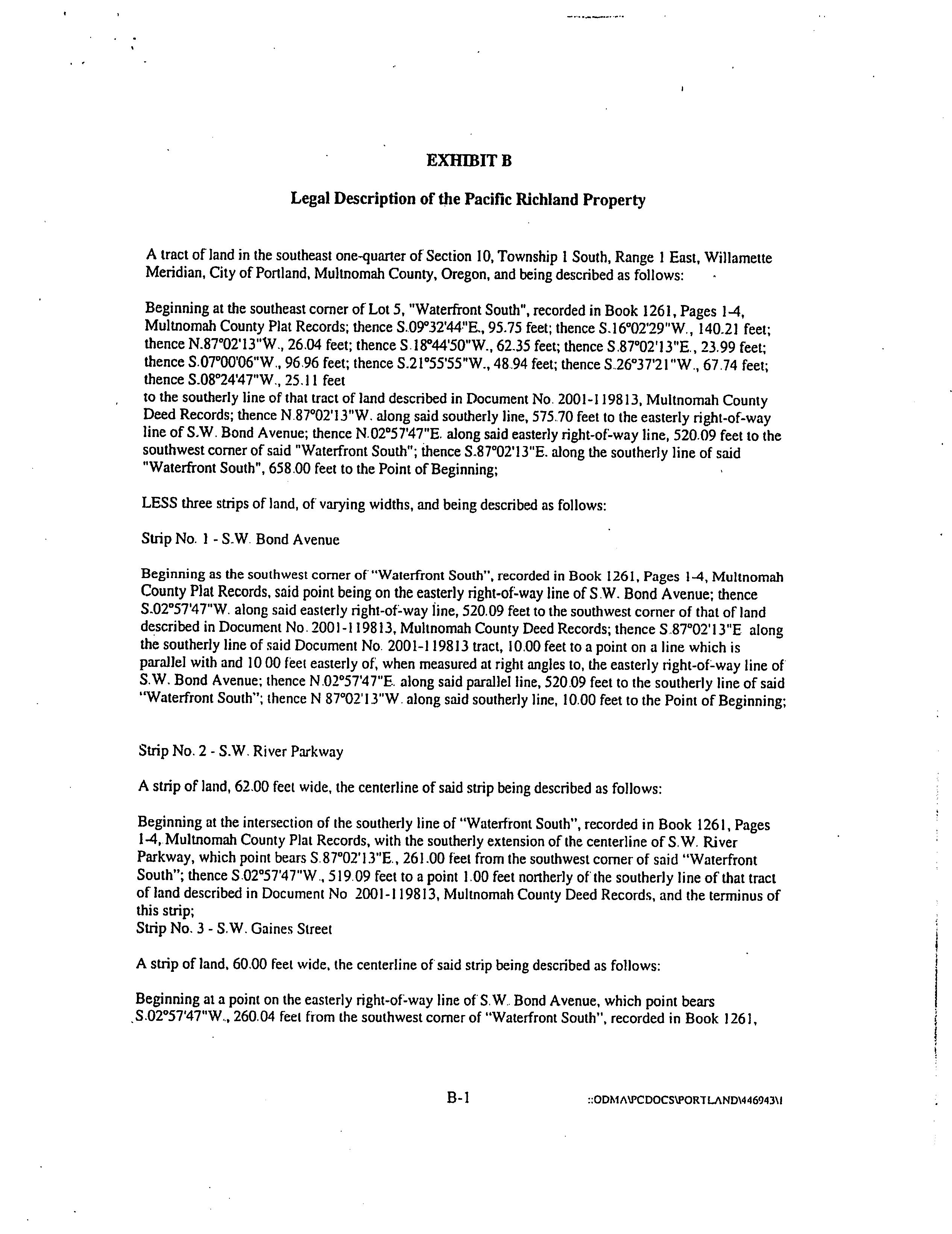 EXHIBIT B

Legal Description of the Pacific Richland Property

A tract of land in the southeast one-quarter of Section 10, Township 1 South, Range 1 East, Willamette Meridian, City of Portland, Multnomah County, Oregon, and being described as follows:

Beginning at the southeast corner of Lot 5, "Waterfront South", recorded in Book 1261, Pages 1-4, Multnomah County Plat Records; thence S.09°32'44"E., 95.75 feet; thence S.16°02'29"W., 140.21 feet; thence N.87°02'13"W., 26.04 feet; thence S.18°44'50"W., 62.35 feet; thence S.87°02'13"E., 23.99 feet; thence S.07°00'06"W., 96.96 feet; thence S.21°55'55"W., 48.94 feet; thence S.26°37'21"W., 67.74 feet; thence S.08°24'47"W., 25.11 feet
to the southerly line of that tract of land described in Document No. 2001-119813, Multnomah County Deed Records; thence N.87°02'13"W. along said southerly line, 575.70 feet to the easterly right-of-way line of S.W. Bond Avenue; thence N.02°57'47"E. along said easterly right-of-way line, 520.09 feet to the southwest corner of said "Waterfront South"; thence S.87°02'13"E. along the southerly line of said "Waterfront South", 658.00 feet to the Point of Beginning;

LESS three strips of land, of varying widths, and being described as follows:

Strip No. 1 - S.W. Bond Avenue

Beginning as the southwest corner of "Waterfront South", recorded in Book 1261, Pages 1-4, Multnomah County Plat Records, said point being on the easterly right-of-way line of S.W. Bond Avenue; thence S.02°57'47"W. along said easterly right-of-way line, 520.09 feet to the southwest corner of that of land described in Document No. 2001-119813, Multnomah County Deed Records; thence S.87°02'13"E along the southerly line of said Document No. 2001-119813 tract, 10.00 feet to a point on a line which is parallel with and 10 00 feet easterly of, when measured at right angles to, the easterly right-of-way line of S.W. Bond Avenue; thence N.02°57'47"E. along said parallel line, 520.09 feet to the southerly line of said "Waterfront South"; thence N 87°02'13"W. along said southerly line, 10.00 feet to the Point of Beginning;

Strip No. 2 - S.W. River Parkway

A strip of land, 62.00 feet wide, the centerline of said strip being described as follows:

Beginning at the intersection of the southerly line of "Waterfront South", recorded in Book 1261, Pages 1-4, Multnomah County Plat Records, with the southerly extension of the centerline of S.W. River Parkway, which point bears S.87°02'13"E., 261.00 feet from the southwest corner of said "Waterfront South"; thence S.02°57'47"W., 519.09 feet to a point 1.00 feet northerly of the southerly line of that tract of land described in Document No 2001-119813, Multnomah County Deed Records, and the terminus of this strip;
Strip No. 3 - S.W. Gaines Street

A strip of land, 60.00 feet wide, the centerline of said strip being described as follows:

Beginning at a point on the easterly right-of-way line of S.W. Bond Avenue, which point bears S.02°57'47"W., 260.04 feet from the southwest corner of "Waterfront South", recorded in Book 1261,

B-1

::ODMA\PCDOCS\PORTLAND\446943\1